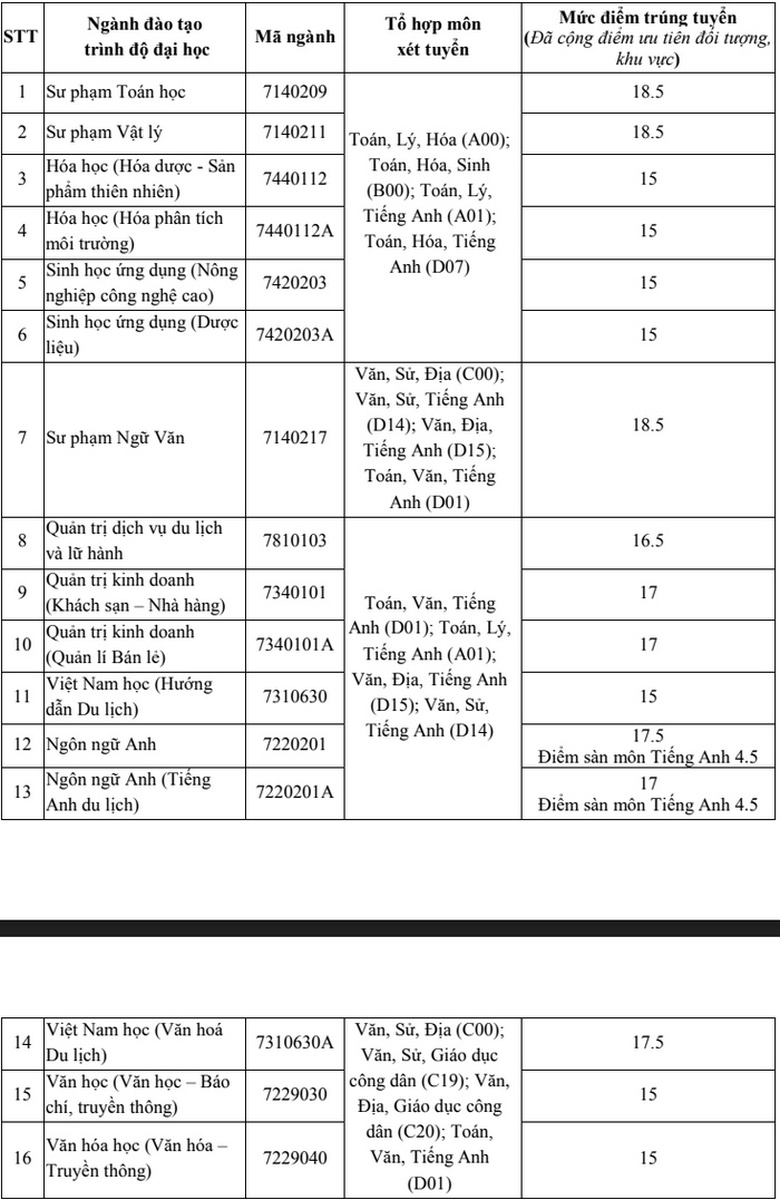 | STT | Ngành đào tạo trình độ đại học | Mã ngành | Tổ hợp môn xét tuyển | Mức điểm trúng tuyển (Đã cộng điểm ưu tiên đối tượng, khu vực) |
|---|---|---|---|---|
| 1 | Sư phạm Toán học | 7140209 | Toán, Lý, Hóa (A00); Toán, Hóa, Sinh (B00); Toán, Lý, Tiếng Anh (A01); Toán, Hóa, Tiếng Anh (D07) | 18.5 |
| 2 | Sư phạm Vật lý | 7140211 | | 18.5 |
| 3 | Hóa học (Hóa dược - Sản phẩm thiên nhiên) | 7440112 | | 15 |
| 4 | Hóa học (Hóa phân tích môi trường) | 7440112A | | 15 |
| 5 | Sinh học ứng dụng (Nông nghiệp công nghệ cao) | 7420203 | | 15 |
| 6 | Sinh học ứng dụng (Dược liệu) | 7420203A | | 15 |
| 7 | Sư phạm Ngữ Văn | 7140217 | Văn, Sử, Địa (C00); Văn, Sử, Tiếng Anh (D14); Văn, Địa, Tiếng Anh (D15); Toán, Văn, Tiếng Anh (D01) | 18.5 |
| 8 | Quản trị dịch vụ du lịch và lữ hành | 7810103 | Toán, Văn, Tiếng Anh (D01); Toán, Lý, Tiếng Anh (A01); Văn, Địa, Tiếng Anh (D15); Văn, Sử, Tiếng Anh (D14) | 16.5 |
| 9 | Quản trị kinh doanh (Khách sạn – Nhà hàng) | 7340101 | | 17 |
| 10 | Quản trị kinh doanh (Quản lí Bán lẻ) | 7340101A | | 17 |
| 11 | Việt Nam học (Hướng dẫn Du lịch) | 7310630 | | 15 |
| 12 | Ngôn ngữ Anh | 7220201 | | 17.5 Điểm sàn môn Tiếng Anh 4.5 |
| 13 | Ngôn ngữ Anh (Tiếng Anh du lịch) | 7220201A | | 17 Điểm sàn môn Tiếng Anh 4.5 |

| 14 | Việt Nam học (Văn hoá Du lịch) | 7310630A | Văn, Sử, Địa (C00); Văn, Sử, Giáo dục công dân (C19); Văn, Địa, Giáo dục công dân (C20); Toán, Văn, Tiếng Anh (D01) | 17.5 |
|---|---|---|---|---|
| 15 | Văn học (Văn học – Báo chí, truyền thông) | 7229030 | | 15 |
| 16 | Văn hóa học (Văn hóa – Truyền thông) | 7229040 | | 15 |